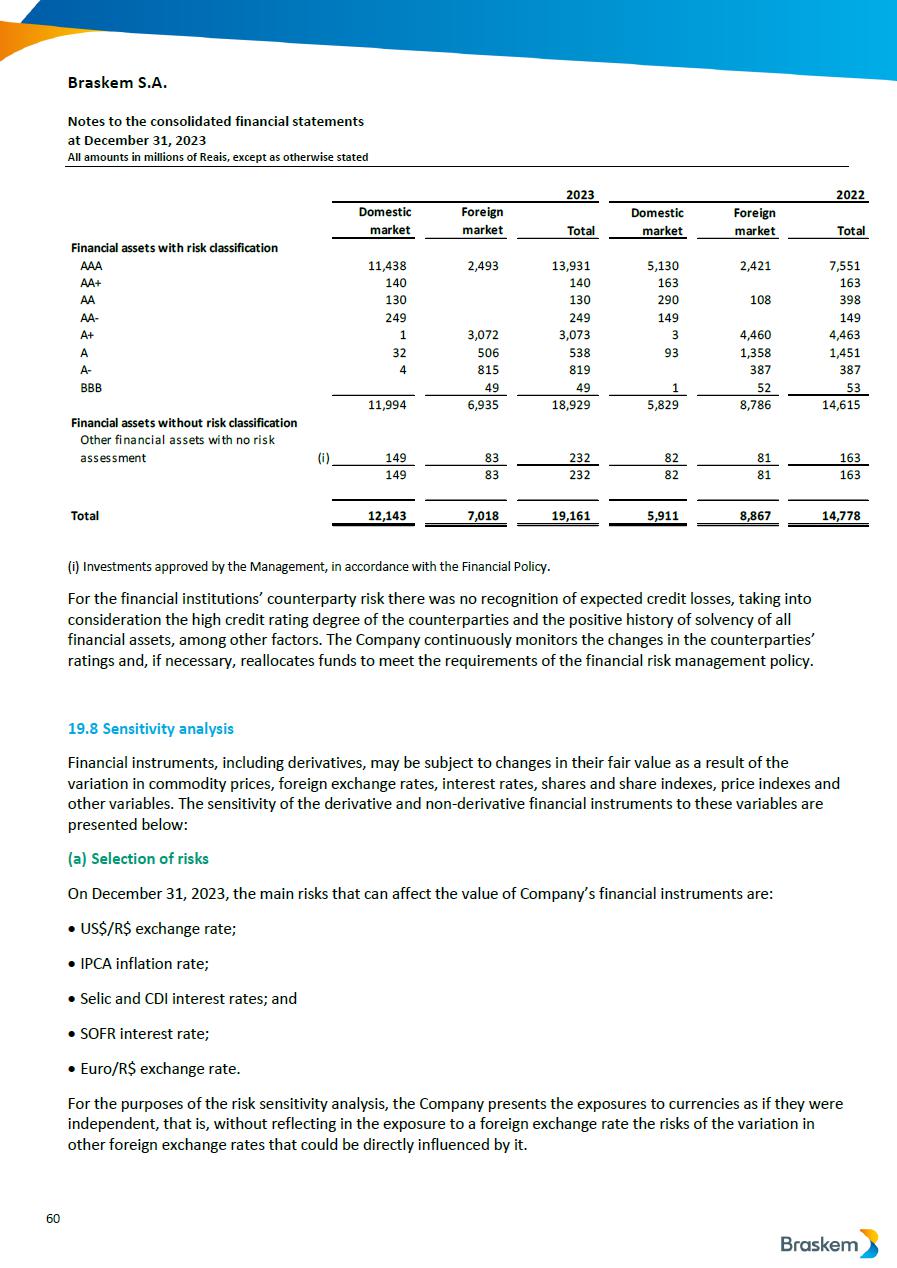 Braskem S.A.

Notes to the consolidated financial statements
at December 31, 2023
All amounts in millions of Reais, except as otherwise stated

| | | | | 2023 | | | 2022 |
|---|---|---|---|---|---|---|---|
| | | Domestic market | Foreign market | Total | Domestic market | Foreign market | Total |
| Financial assets with risk classification | | | | | | | |
| AAA | | 11,438 | 2,493 | 13,931 | 5,130 | 2,421 | 7,551 |
| AA+ | | 140 | | 140 | 163 | | 163 |
| AA | | 130 | | 130 | 290 | 108 | 398 |
| AA- | | 249 | | 249 | 149 | | 149 |
| A+ | | 1 | 3,072 | 3,073 | 3 | 4,460 | 4,463 |
| A | | 32 | 506 | 538 | 93 | 1,358 | 1,451 |
| A- | | 4 | 815 | 819 | | 387 | 387 |
| BBB | | | 49 | 49 | 1 | 52 | 53 |
| | | 11,994 | 6,935 | 18,929 | 5,829 | 8,786 | 14,615 |
| Financial assets without risk classification | | | | | | | |
| Other financial assets with no risk assessment | (i) | 149 | 83 | 232 | 82 | 81 | 163 |
| | | 149 | 83 | 232 | 82 | 81 | 163 |
| Total | | 12,143 | 7,018 | 19,161 | 5,911 | 8,867 | 14,778 |

(i) Investments approved by the Management, in accordance with the Financial Policy.

For the financial institutions' counterparty risk there was no recognition of expected credit losses, taking into consideration the high credit rating degree of the counterparties and the positive history of solvency of all financial assets, among other factors. The Company continuously monitors the changes in the counterparties' ratings and, if necessary, reallocates funds to meet the requirements of the financial risk management policy.

19.8 Sensitivity analysis

Financial instruments, including derivatives, may be subject to changes in their fair value as a result of the variation in commodity prices, foreign exchange rates, interest rates, shares and share indexes, price indexes and other variables. The sensitivity of the derivative and non-derivative financial instruments to these variables are presented below:

(a) Selection of risks

On December 31, 2023, the main risks that can affect the value of Company's financial instruments are:

• US$/R$ exchange rate;

• IPCA inflation rate;

• Selic and CDI interest rates; and

• SOFR interest rate;

• Euro/R$ exchange rate.

For the purposes of the risk sensitivity analysis, the Company presents the exposures to currencies as if they were independent, that is, without reflecting in the exposure to a foreign exchange rate the risks of the variation in other foreign exchange rates that could be directly influenced by it.

60

Braskem